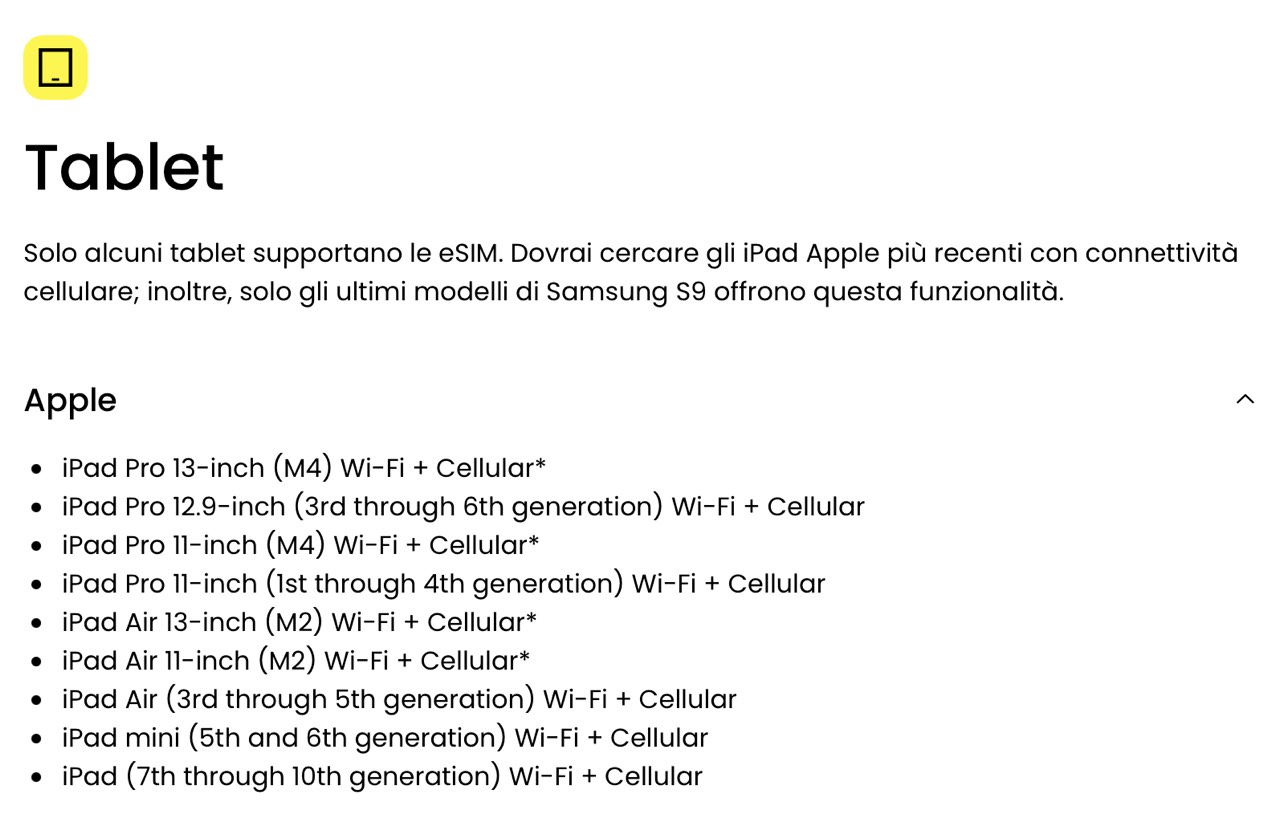 Tablet

Solo alcuni tablet supportano le eSIM. Dovrai cercare gli iPad Apple più recenti con connettività cellulare; inoltre, solo gli ultimi modelli di Samsung S9 offrono questa funzionalità.

Apple

- iPad Pro 13-inch (M4) Wi-Fi + Cellular*
- iPad Pro 12.9-inch (3rd through 6th generation) Wi-Fi + Cellular
- iPad Pro 11-inch (M4) Wi-Fi + Cellular*
- iPad Pro 11-inch (1st through 4th generation) Wi-Fi + Cellular
- iPad Air 13-inch (M2) Wi-Fi + Cellular*
- iPad Air 11-inch (M2) Wi-Fi + Cellular*
- iPad Air (3rd through 5th generation) Wi-Fi + Cellular
- iPad mini (5th and 6th generation) Wi-Fi + Cellular
- iPad (7th through 10th generation) Wi-Fi + Cellular